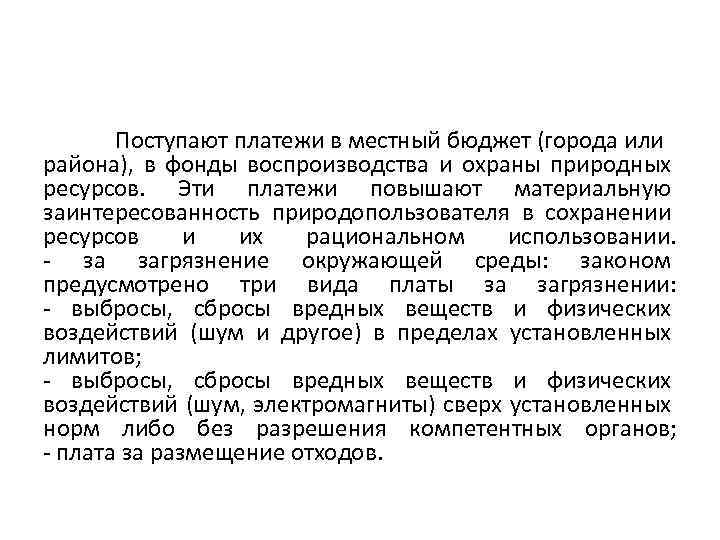 Поступают платежи в местный бюджет (города или района), в фонды воспроизводства и охраны природных ресурсов. Эти платежи повышают материальную заинтересованность природопользователя в сохранении ресурсов и их рациональном использовании.
- за загрязнение окружающей среды: законом предусмотрено три вида платы за загрязнении:
- выбросы, сбросы вредных веществ и физических воздействий (шум и другое) в пределах установленных лимитов;
- выбросы, сбросы вредных веществ и физических воздействий (шум, электромагниты) сверх установленных норм либо без разрешения компетентных органов;
- плата за размещение отходов.